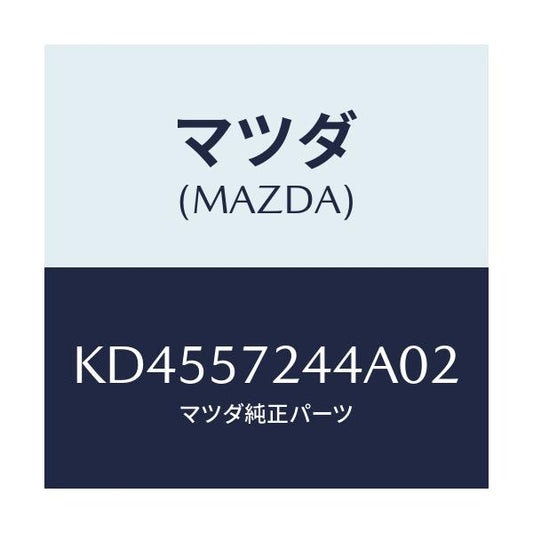 マツダ
(MAZDA)

KD4557244A02
マツダ純正パーツ